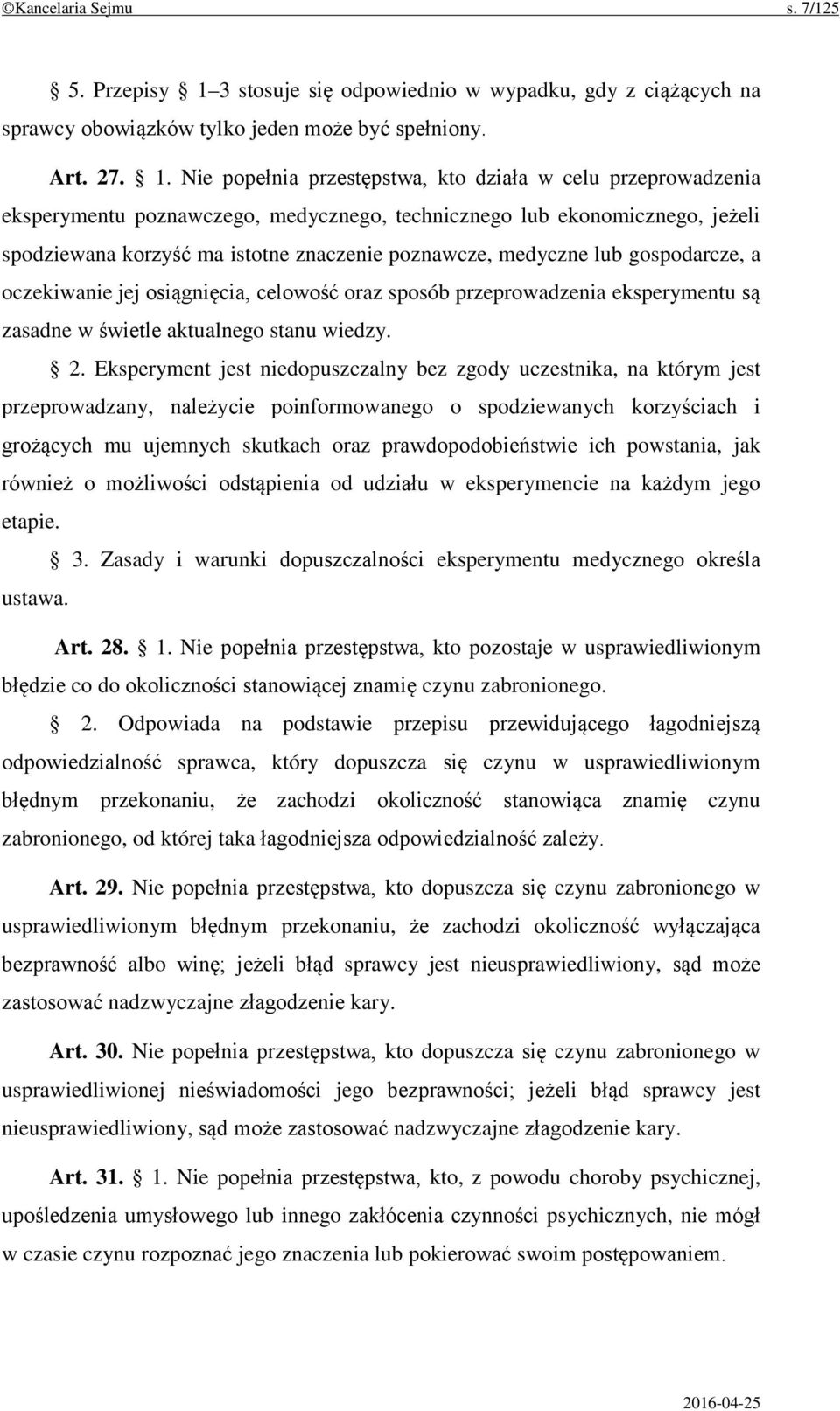 ©Kancelaria Sejmu s. 7/125

§ 5. Przepisy § 1–3 stosuje się odpowiednio w wypadku, gdy z ciążących na sprawcy obowiązków tylko jeden może być spełniony.

Art. 27. § 1. Nie popełnia przestępstwa, kto działa w celu przeprowadzenia eksperymentu poznawczego, medycznego, technicznego lub ekonomicznego, jeżeli spodziewana korzyść ma istotne znaczenie poznawcze, medyczne lub gospodarcze, a oczekiwanie jej osiągnięcia, celowość oraz sposób przeprowadzenia eksperymentu są zasadne w świetle aktualnego stanu wiedzy.

§ 2. Eksperyment jest niedopuszczalny bez zgody uczestnika, na którym jest przeprowadzany, należycie poinformowanego o spodziewanych korzyściach i grożących mu ujemnych skutkach oraz prawdopodobieństwie ich powstania, jak również o możliwości odstąpienia od udziału w eksperymencie na każdym jego etapie.

§ 3. Zasady i warunki dopuszczalności eksperymentu medycznego określa ustawa.

Art. 28. § 1. Nie popełnia przestępstwa, kto pozostaje w usprawiedliwionym błędzie co do okoliczności stanowiącej znamię czynu zabronionego.

§ 2. Odpowiada na podstawie przepisu przewidującego łagodniejszą odpowiedzialność sprawca, który dopuszcza się czynu w usprawiedliwionym błędnym przekonaniu, że zachodzi okoliczność stanowiąca znamię czynu zabronionego, od której taka łagodniejsza odpowiedzialność zależy.

Art. 29. Nie popełnia przestępstwa, kto dopuszcza się czynu zabronionego w usprawiedliwionym błędnym przekonaniu, że zachodzi okoliczność wyłączająca bezprawność albo winę; jeżeli błąd sprawcy jest nieusprawiedliwiony, sąd może zastosować nadzwyczajne złagodzenie kary.

Art. 30. Nie popełnia przestępstwa, kto dopuszcza się czynu zabronionego w usprawiedliwionej nieświadomości jego bezprawności; jeżeli błąd sprawcy jest nieusprawiedliwiony, sąd może zastosować nadzwyczajne złagodzenie kary.

Art. 31. § 1. Nie popełnia przestępstwa, kto, z powodu choroby psychicznej, upośledzenia umysłowego lub innego zakłócenia czynności psychicznych, nie mógł w czasie czynu rozpoznać jego znaczenia lub pokierować swoim postępowaniem.

2016-04-25